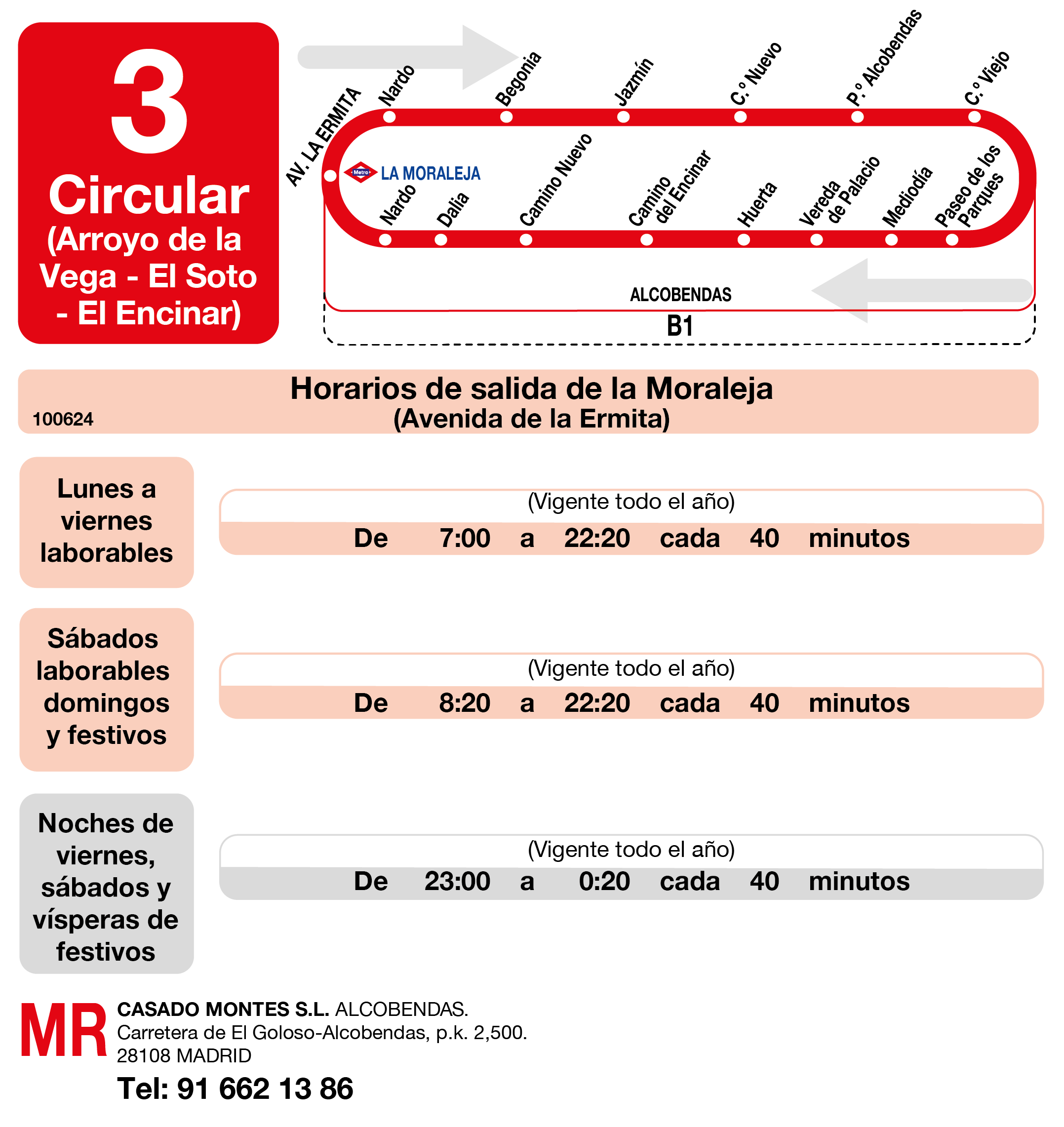 3
Circular
(Arroyo de la Vega - El Soto - El Encinar)

AV. LA ERMITA
Nardo
Begonia
Jazmín
C.º Nuevo
P.º Alcobendas
C.º Viejo
Metro
LA MORALEJA
Nardo
Dalia
Camino Nuevo
Camino del Encinar
Huerta
Vereda de Palacio
Mediodía
Paseo de los Parques
ALCOBENDAS
B1

Horarios de salida de la Moraleja
(Avenida de la Ermita)
100624

Lunes a viernes laborables

(Vigente todo el año)
De 7:00 a 22:20 cada 40 minutos

Sábados laborables domingos y festivos

(Vigente todo el año)
De 8:20 a 22:20 cada 40 minutos

Noches de viernes, sábados y vísperas de festivos

(Vigente todo el año)
De 23:00 a 0:20 cada 40 minutos

MR
CASADO MONTES S.L. ALCOBENDAS.
Carretera de El Goloso-Alcobendas, p.k. 2,500.
28108 MADRID
Tel: 91 662 13 86